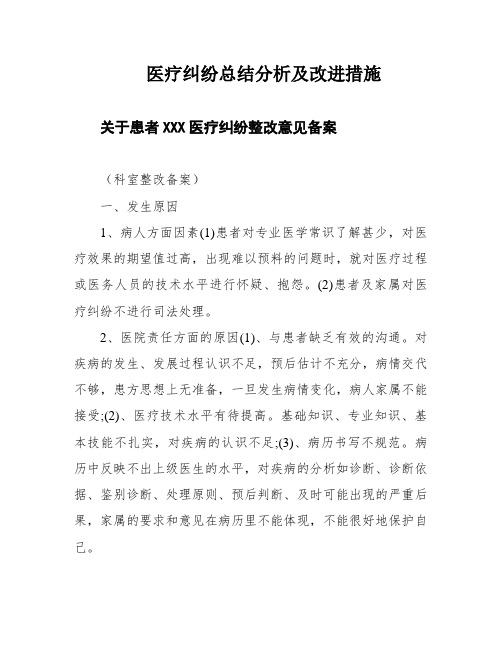 医疗纠纷总结分析及改进措施

关于患者XXX医疗纠纷整改意见备案

（科室整改备案）

一、发生原因

1、病人方面因素(1)患者对专业医学常识了解甚少，对医疗效果的期望值过高，出现难以预料的问题时，就对医疗过程或医务人员的技术水平进行怀疑、抱怨。(2)患者及家属对医疗纠纷不进行司法处理。

2、医院责任方面的原因(1)、与患者缺乏有效的沟通。对疾病的发生、发展过程认识不足，预后估计不充分，病情交代不够，患方思想上无准备，一旦发生病情变化，病人家属不能接受;(2)、医疗技术水平有待提高。基础知识、专业知识、基本技能不扎实，对疾病的认识不足;(3)、病历书写不规范。病历中反映不出上级医生的水平，对疾病的分析如诊断、诊断依据、鉴别诊断、处理原则、预后判断、及时可能出现的严重后果，家属的要求和意见在病历里不能体现，不能很好地保护自己。